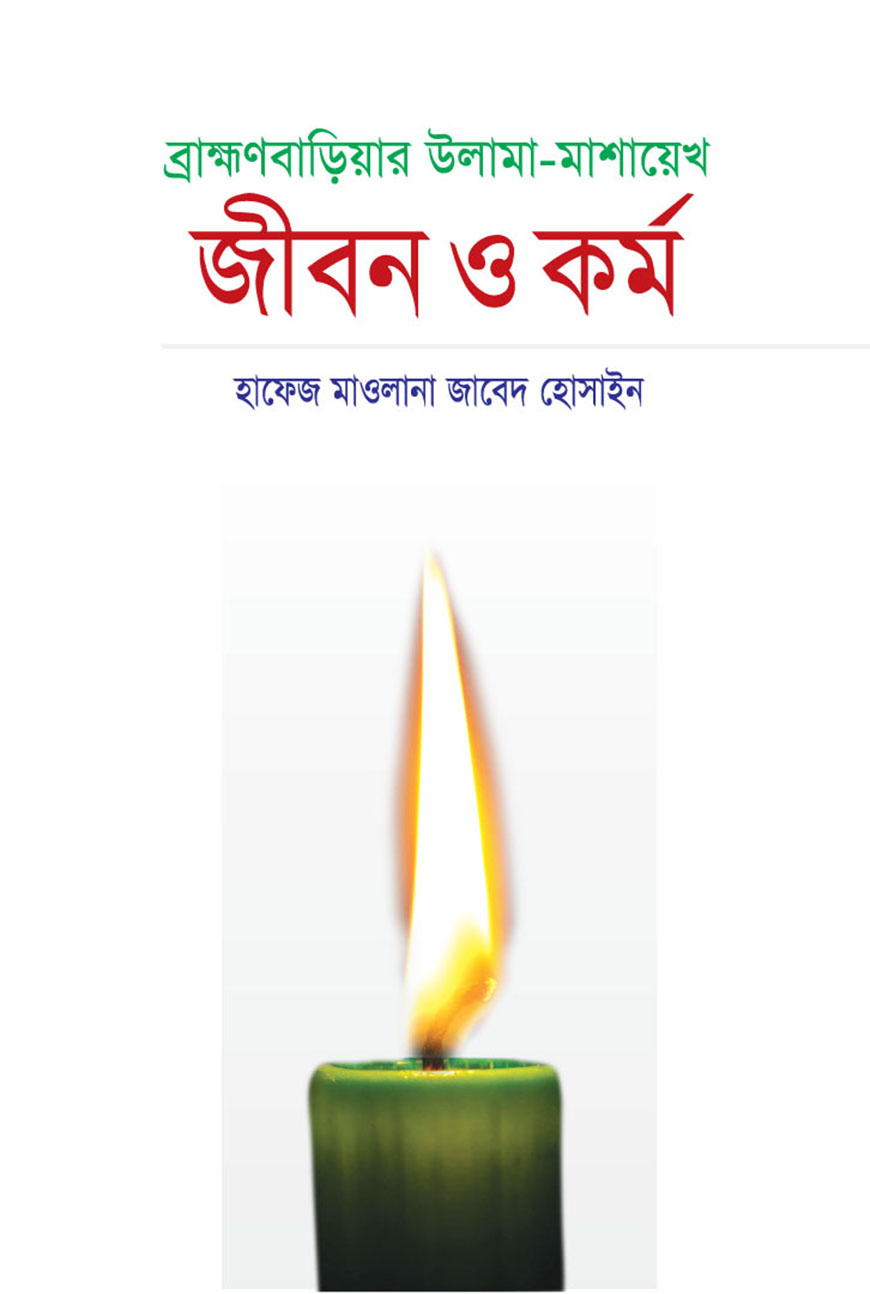 ব্রাহ্মণবাড়িয়ার উলামা-মাশায়েখ
জীবন ও কর্ম

হাফেজ মাওলানা জাবেদ হোসাইন